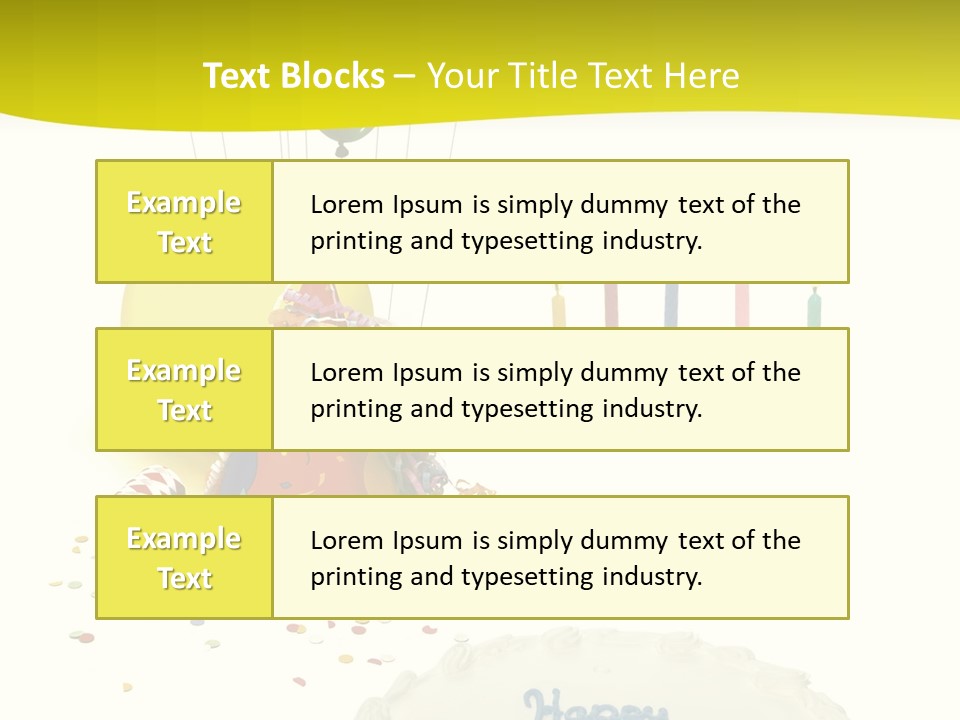 Text Blocks – Your Title Text Here

Example Text

Lorem Ipsum is simply dummy text of the printing and typesetting industry.

Example Text

Lorem Ipsum is simply dummy text of the printing and typesetting industry.

Example Text

Lorem Ipsum is simply dummy text of the printing and typesetting industry.